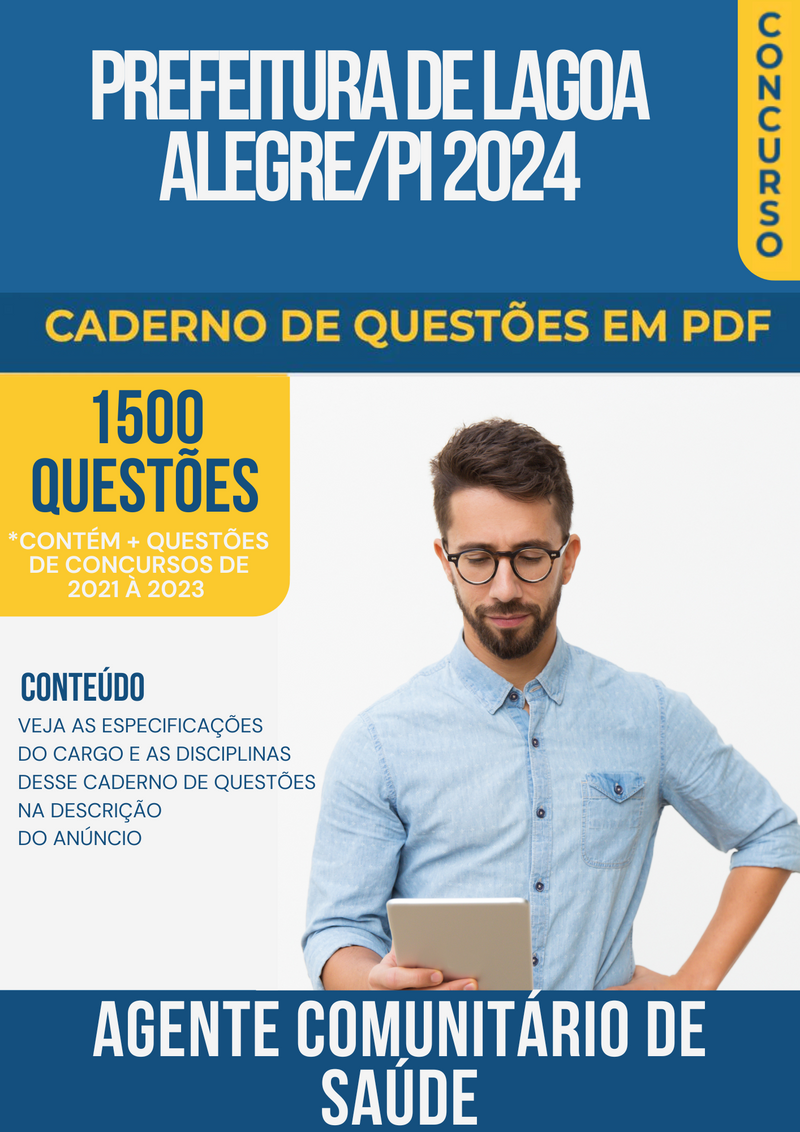 PREFEITURA DE LAGOA ALEGRE/PI 2024

CONCURSO

CADERNO DE QUESTÕES EM PDF

1500 QUESTÕES

*CONTÉM + QUESTÕES DE CONCURSOS DE 2021 À 2023

CONTEÚDO

VEJA AS ESPECIFICAÇÕES DO CARGO E AS DISCIPLINAS DESSE CADERNO DE QUESTÕES NA DESCRIÇÃO DO ANÚNCIO

AGENTE COMUNITÁRIO DE SAÚDE